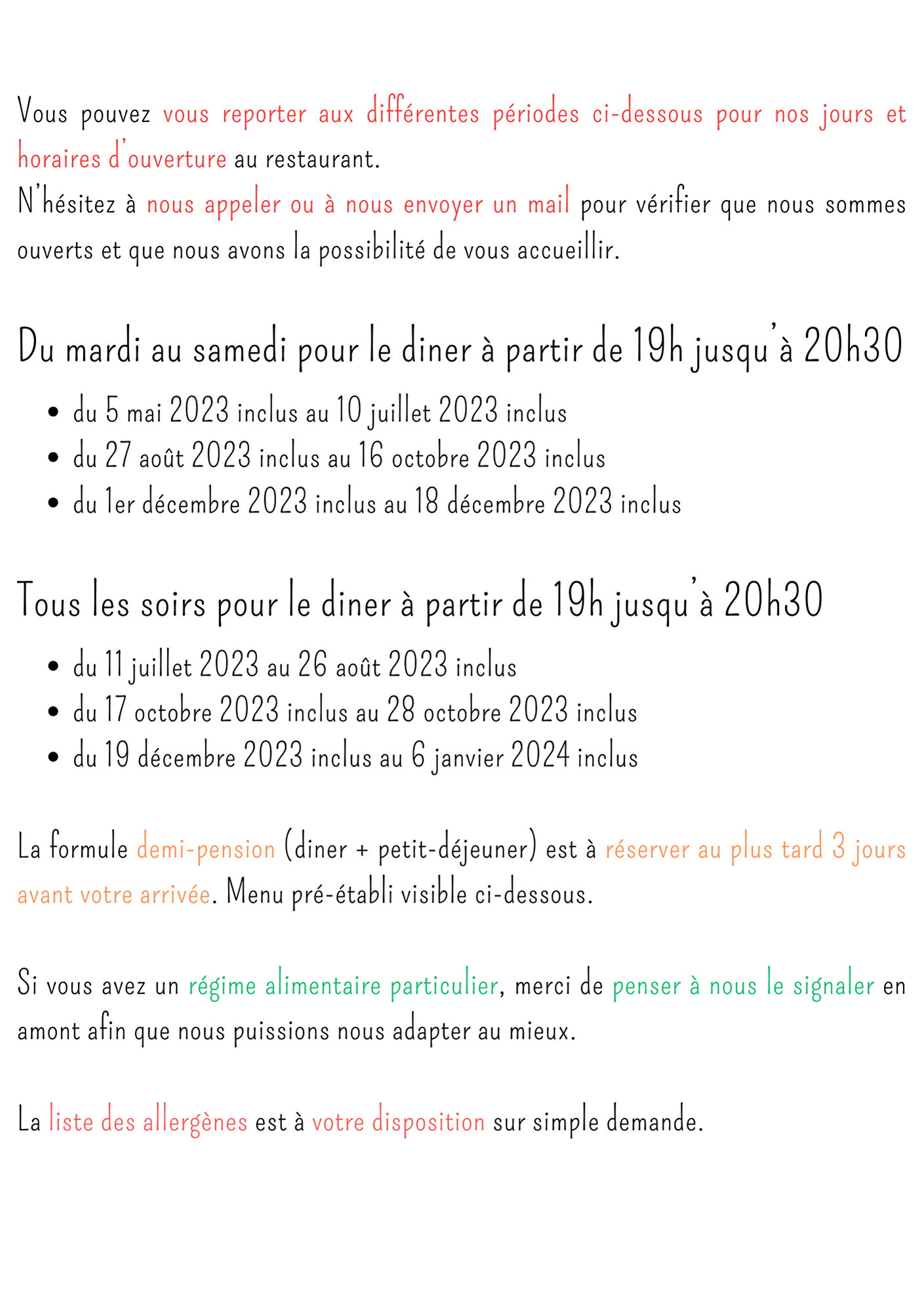 Vous pouvez vous reporter aux différentes périodes ci-dessous pour nos jours et horaires d'ouverture au restaurant.
N'hésitez à nous appeler ou à nous envoyer un mail pour vérifier que nous sommes ouverts et que nous avons la possibilité de vous accueillir.

Du mardi au samedi pour le diner à partir de 19h jusqu'à 20h30

- du 5 mai 2023 inclus au 10 juillet 2023 inclus
- du 27 août 2023 inclus au 16 octobre 2023 inclus
- du 1er décembre 2023 inclus au 18 décembre 2023 inclus

Tous les soirs pour le diner à partir de 19h jusqu'à 20h30

- du 11 juillet 2023 au 26 août 2023 inclus
- du 17 octobre 2023 inclus au 28 octobre 2023 inclus
- du 19 décembre 2023 inclus au 6 janvier 2024 inclus

La formule demi-pension (diner + petit-déjeuner) est à réserver au plus tard 3 jours avant votre arrivée. Menu pré-établi visible ci-dessous.

Si vous avez un régime alimentaire particulier, merci de penser à nous le signaler en amont afin que nous puissions nous adapter au mieux.

La liste des allergènes est à votre disposition sur simple demande.